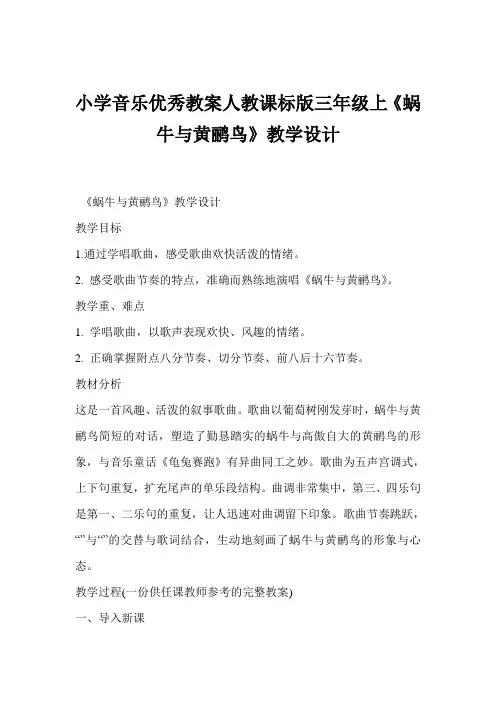 小学音乐优秀教案人教课标版三年级上《蜗牛与黄鹂鸟》教学设计

《蜗牛与黄鹂鸟》教学设计

教学目标

1.通过学唱歌曲，感受歌曲欢快活泼的情绪。

2. 感受歌曲节奏的特点，准确而熟练地演唱《蜗牛与黄鹂鸟》。

教学重、难点

1. 学唱歌曲，以歌声表现欢快、风趣的情绪。

2. 正确掌握附点八分节奏、切分节奏、前八后十六节奏。

教材分析

这是一首风趣、活泼的叙事歌曲。歌曲以葡萄树刚发芽时，蜗牛与黄鹂鸟简短的对话，塑造了勤恳踏实的蜗牛与高傲自大的黄鹂鸟的形象，与音乐童话《龟兔赛跑》有异曲同工之妙。歌曲为五声宫调式，上下句重复，扩充尾声的单乐段结构。曲调非常集中，第三、四乐句是第一、二乐句的重复，让人迅速对曲调留下印象。歌曲节奏跳跃，“”与“”的交替与歌词结合，生动地刻画了蜗牛与黄鹂鸟的形象与心态。

教学过程(一份供任课教师参考的完整教案)

一、导入新课